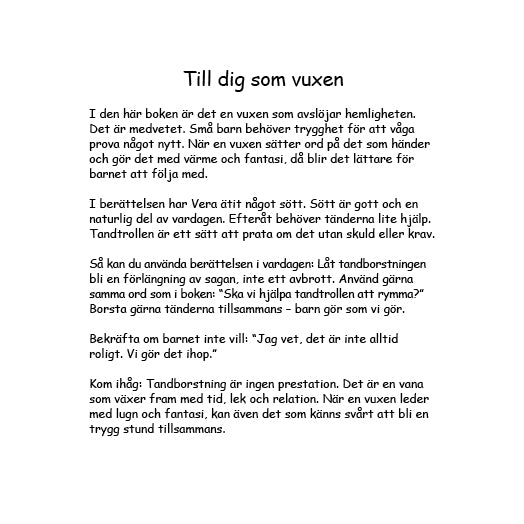 Till dig som vuxen

I den här boken är det en vuxen som avslöjar hemligheten. Det är medvetet. Små barn behöver trygghet för att våga prova något nytt. När en vuxen sätter ord på det som händer och gör det med värme och fantasi, då blir det lättare för barnet att följa med.

I berättelsen har Vera ätit något sött. Sött är gott och en naturlig del av vardagen. Efteråt behöver tänderna lite hjälp. Tandtrollen är ett sätt att prata om det utan skuld eller krav.

Så kan du använda berättelsen i vardagen: Låt tandborstningen bli en förlängning av sagan, inte ett avbrott. Använd gärna samma ord som i boken: "Ska vi hjälpa tandtrollen att rymma?" Borsta gärna tänderna tillsammans – barn gör som vi gör.

Bekräfta om barnet inte vill: "Jag vet, det är inte alltid roligt. Vi gör det ihop."

Kom ihåg: Tandborstning är ingen prestation. Det är en vana som växer fram med tid, lek och relation. När en vuxen leder med lugn och fantasi, kan även det som känns svårt att bli en trygg stund tillsammans.